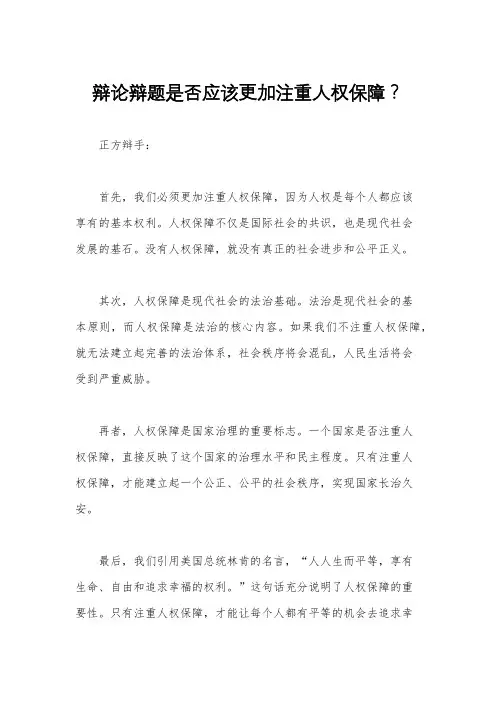 辩论辩题是否应该更加注重人权保障？

正方辩手：

首先，我们必须更加注重人权保障，因为人权是每个人都应该享有的基本权利。人权保障不仅是国际社会的共识，也是现代社会发展的基石。没有人权保障，就没有真正的社会进步和公平正义。

其次，人权保障是现代社会的法治基础。法治是现代社会的基本原则，而人权保障是法治的核心内容。如果我们不注重人权保障，就无法建立起完善的法治体系，社会秩序将会混乱，人民生活将会受到严重威胁。

再者，人权保障是国家治理的重要标志。一个国家是否注重人权保障，直接反映了这个国家的治理水平和民主程度。只有注重人权保障，才能建立起一个公正、公平的社会秩序，实现国家长治久安。

最后，我们引用美国总统林肯的名言，“人人生而平等，享有生命、自由和追求幸福的权利。”这句话充分说明了人权保障的重要性。只有注重人权保障，才能让每个人都有平等的机会去追求幸